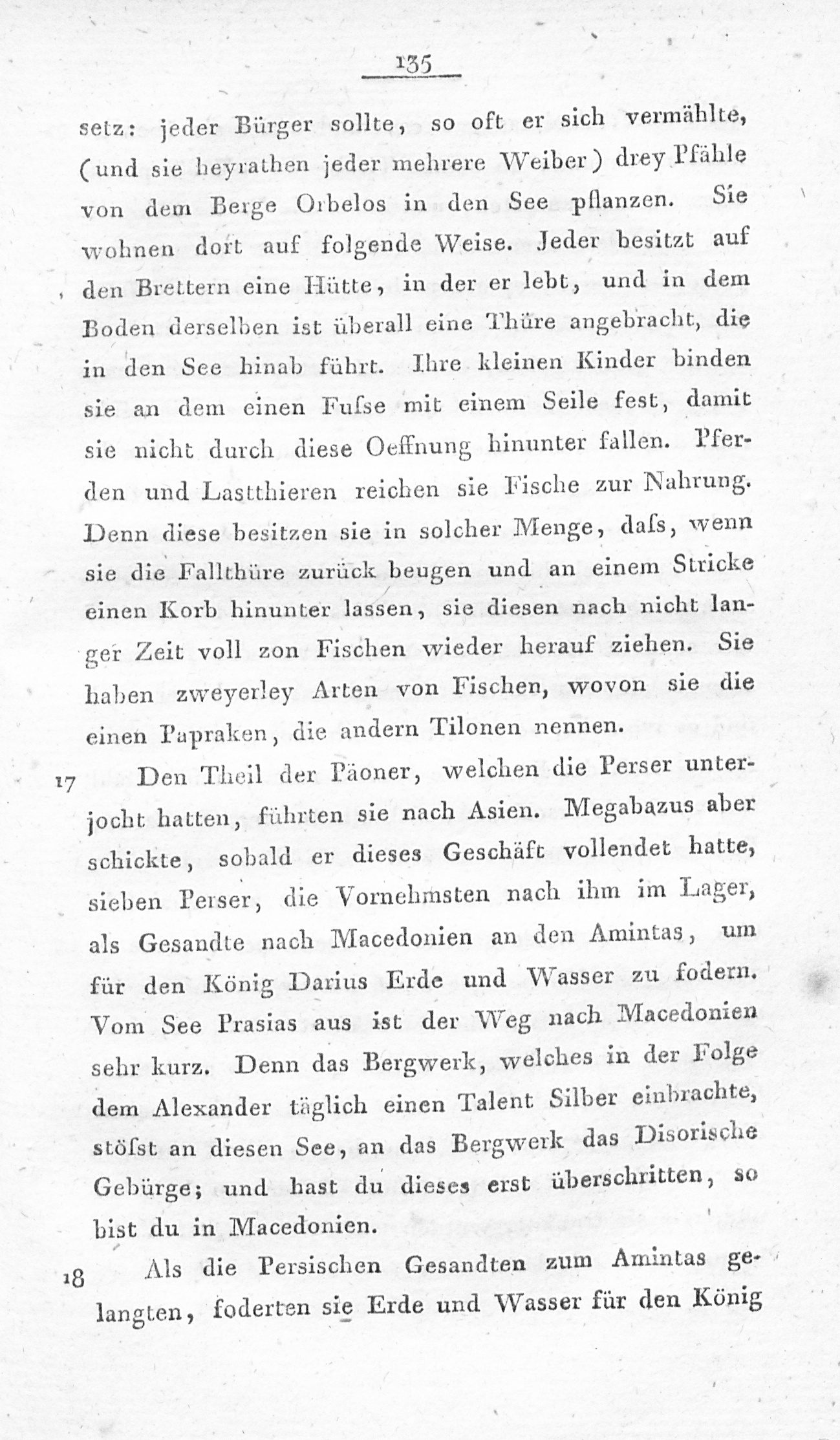 135

setz: jeder Bürger sollte, so oft er sich vermählte, (und sie heyrathen jeder mehrere Weiber) drey Pfähle von dem Berge Orbelos in den See pflanzen. Sie wohnen dort auf folgende Weise. Jeder besitzt auf den Brettern eine Hütte, in der er lebt, und in dem Boden derselben ist überall eine Thüre angebracht, die in den See hinab führt. Ihre kleinen Kinder binden sie an dem einen Fuſse mit einem Seile fest, damit sie nicht durch diese Oeffnung hinunter fallen. Pferden und Lastthieren reichen sie Fische zur Nahrung. Denn diese besitzen sie in solcher Menge, daſs, wenn sie die Fallthüre zurück beugen und an einem Stricke einen Korb hinunter lassen, sie diesen nach nicht langer Zeit voll zon Fischen wieder herauf ziehen. Sie haben zweyerley Arten von Fischen, wovon sie die einen Papraken, die andern Tilonen nennen.

17 Den Theil der Päoner, welchen die Perser unterjocht hatten, führten sie nach Asien. Megabazus aber schickte, sobald er dieses Geschäft vollendet hatte, sieben Perser, die Vornehmsten nach ihm im Lager, als Gesandte nach Macedonien an den Amintas, um für den König Darius Erde und Wasser zu fodern. Vom See Prasias aus ist der Weg nach Macedonien sehr kurz. Denn das Bergwerk, welches in der Folge dem Alexander täglich einen Talent Silber einbrachte, stöſst an diesen See, an das Bergwerk das Disorische Gebürge; und hast du dieses erst überschritten, so bist du in Macedonien.

18 Als die Persischen Gesandten zum Amintas gelangten, foderten sie Erde und Wasser für den König